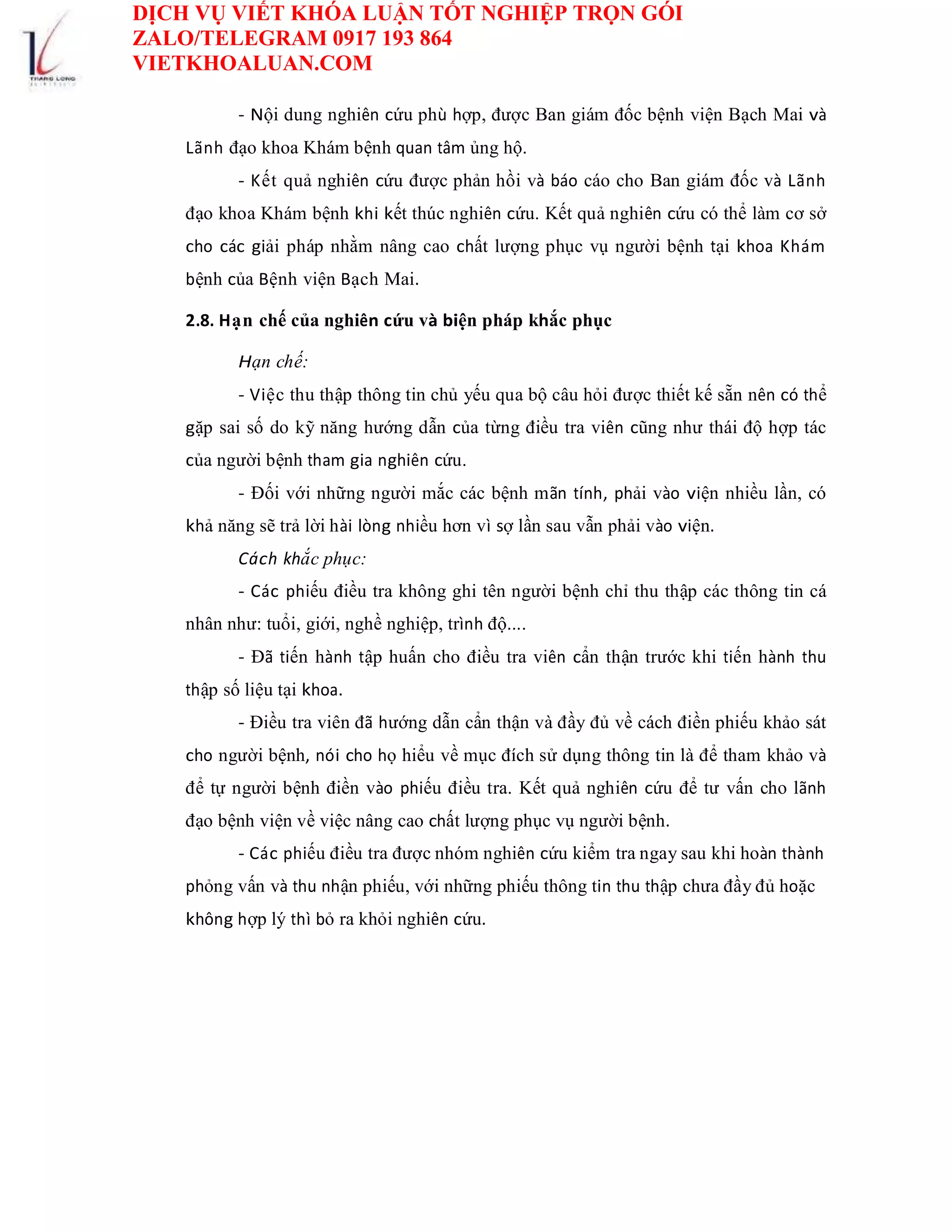 THANG LONG

DỊCH VỤ VIẾT KHÓA LUẬN TỐT NGHIỆP TRỌN GÓI
ZALO/TELEGRAM 0917 193 864
VIETKHOALUAN.COM

- Nội dung nghiên cứu phù hợp, được Ban giám đốc bệnh viện Bạch Mai và Lãnh đạo khoa Khám bệnh quan tâm ủng hộ.

- Kết quả nghiên cứu được phản hồi và báo cáo cho Ban giám đốc và Lãnh đạo khoa Khám bệnh khi kết thúc nghiên cứu. Kết quả nghiên cứu có thể làm cơ sở cho các giải pháp nhằm nâng cao chất lượng phục vụ người bệnh tại khoa Khám bệnh của Bệnh viện Bạch Mai.

2.8. Hạn chế của nghiên cứu và biện pháp khắc phục

Hạn chế:

- Việc thu thập thông tin chủ yếu qua bộ câu hỏi được thiết kế sẵn nên có thể gặp sai số do kỹ năng hướng dẫn của từng điều tra viên cũng như thái độ hợp tác của người bệnh tham gia nghiên cứu.

- Đối với những người mắc các bệnh mãn tính, phải vào viện nhiều lần, có khả năng sẽ trả lời hài lòng nhiều hơn vì sợ lần sau vẫn phải vào viện.

Cách khắc phục:

- Các phiếu điều tra không ghi tên người bệnh chỉ thu thập các thông tin cá nhân như: tuổi, giới, nghề nghiệp, trình độ....

- Đã tiến hành tập huấn cho điều tra viên cẩn thận trước khi tiến hành thu thập số liệu tại khoa.

- Điều tra viên đã hướng dẫn cẩn thận và đầy đủ về cách điền phiếu khảo sát cho người bệnh, nói cho họ hiểu về mục đích sử dụng thông tin là để tham khảo và để tự người bệnh điền vào phiếu điều tra. Kết quả nghiên cứu để tư vấn cho lãnh đạo bệnh viện về việc nâng cao chất lượng phục vụ người bệnh.

- Các phiếu điều tra được nhóm nghiên cứu kiểm tra ngay sau khi hoàn thành phỏng vấn và thu nhận phiếu, với những phiếu thông tin thu thập chưa đầy đủ hoặc không hợp lý thì bỏ ra khỏi nghiên cứu.